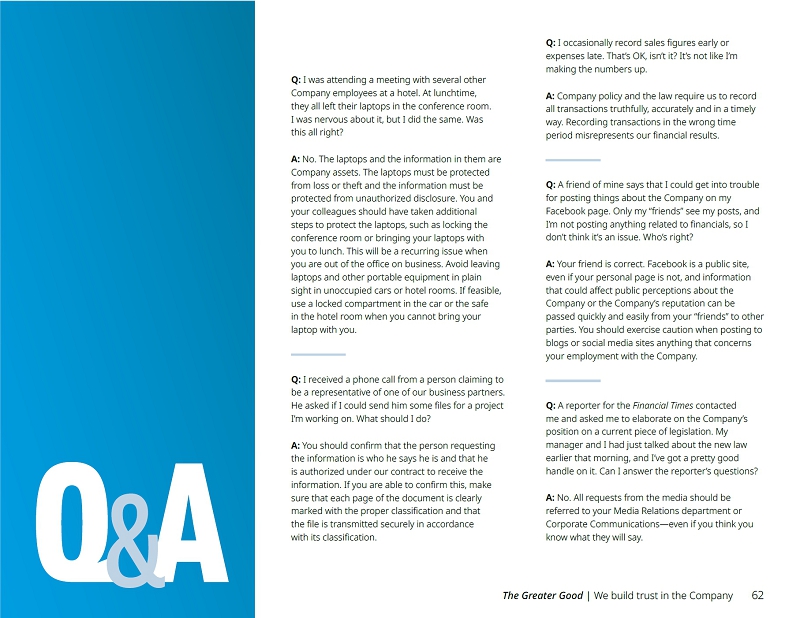 Q&A

Q: I was attending a meeting with several other Company employees at a hotel. At lunchtime, they all left their laptops in the conference room. I was nervous about it, but I did the same. Was this all right?

A: No. The laptops and the information in them are Company assets. The laptops must be protected from loss or theft and the information must be protected from unauthorized disclosure. You and your colleagues should have taken additional steps to protect the laptops, such as locking the conference room or bringing your laptops with you to lunch. This will be a recurring issue when you are out of the office on business. Avoid leaving laptops and other portable equipment in plain sight in unoccupied cars or hotel rooms. If feasible, use a locked compartment in the car or the safe in the hotel room when you cannot bring your laptop with you.

Q: I received a phone call from a person claiming to be a representative of one of our business partners. He asked if I could send him some files for a project I'm working on. What should I do?

A: You should confirm that the person requesting the information is who he says he is and that he is authorized under our contract to receive the information. If you are able to confirm this, make sure that each page of the document is clearly marked with the proper classification and that the file is transmitted securely in accordance with its classification.

Q: I occasionally record sales figures early or expenses late. That's OK, isn't it? It's not like I'm making the numbers up.

A: Company policy and the law require us to record all transactions truthfully, accurately and in a timely way. Recording transactions in the wrong time period misrepresents our financial results.

Q: A friend of mine says that I could get into trouble for posting things about the Company on my Facebook page. Only my "friends" see my posts, and I'm not posting anything related to financials, so I don't think it's an issue. Who's right?

A: Your friend is correct. Facebook is a public site, even if your personal page is not, and information that could affect public perceptions about the Company or the Company's reputation can be passed quickly and easily from your "friends" to other parties. You should exercise caution when posting to blogs or social media sites anything that concerns your employment with the Company.

Q: A reporter for the Financial Times contacted me and asked me to elaborate on the Company's position on a current piece of legislation. My manager and I had just talked about the new law earlier that morning, and I've got a pretty good handle on it. Can I answer the reporter's questions?

A: No. All requests from the media should be referred to your Media Relations department or Corporate Communications—even if you think you know what they will say.

The Greater Good | We build trust in the Company 62